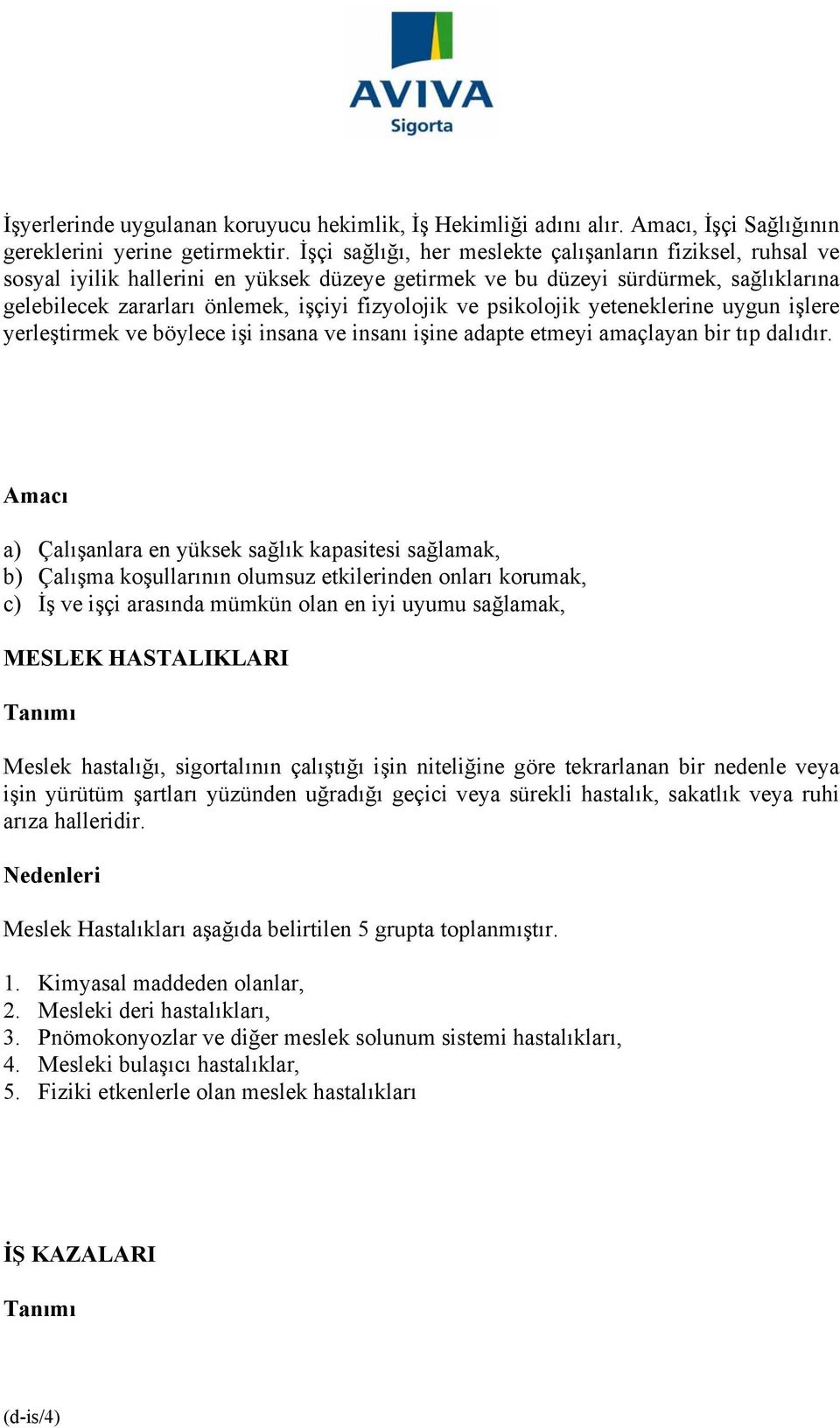 AVIVA
Sigorta

İşyerlerinde uygulanan koruyucu hekimlik, İş Hekimliği adını alır. Amacı, İşçi Sağlığının gereklerini yerine getirmektir. İşçi sağlığı, her meslekte çalışanların fiziksel, ruhsal ve sosyal iyilik hallerini en yüksek düzeye getirmek ve bu düzeyi sürdürmek, sağlıklarına gelebilecek zararları önlemek, işçiyi fizyolojik ve psikolojik yeteneklerine uygun işlere yerleştirmek ve böylece işi insana ve insanı işine adapte etmeyi amaçlayan bir tıp dalıdır.

Amacı

a) Çalışanlara en yüksek sağlık kapasitesi sağlamak,
b) Çalışma koşullarının olumsuz etkilerinden onları korumak,
c) İş ve işçi arasında mümkün olan en iyi uyumu sağlamak,

MESLEK HASTALIKLARI

Tanımı

Meslek hastalığı, sigortalının çalıştığı işin niteliğine göre tekrarlanan bir nedenle veya işin yürütüm şartları yüzünden uğradığı geçici veya sürekli hastalık, sakatlık veya ruhi arıza halleridir.

Nedenleri

Meslek Hastalıkları aşağıda belirtilen 5 grupta toplanmıştır.

1. Kimyasal maddeden olanlar,
2. Mesleki deri hastalıkları,
3. Pnömokonyozlar ve diğer meslek solunum sistemi hastalıkları,
4. Mesleki bulaşıcı hastalıklar,
5. Fiziki etkenlerle olan meslek hastalıkları

İŞ KAZALARI

Tanımı

(d-is/4)